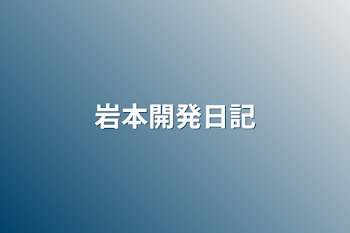 岩本開発日記